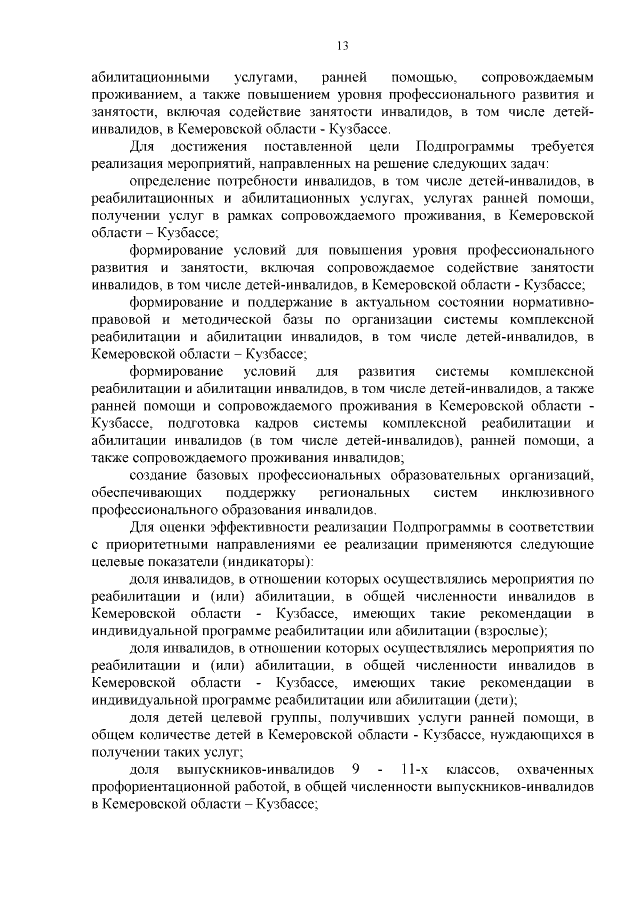 13

абилитационными услугами, ранней помощью, сопровождаемым проживанием, а также повышением уровня профессионального развития и занятости, включая содействие занятости инвалидов, в том числе детей-инвалидов, в Кемеровской области - Кузбассе.

Для достижения поставленной цели Подпрограммы требуется реализация мероприятий, направленных на решение следующих задач:

определение потребности инвалидов, в том числе детей-инвалидов, в реабилитационных и абилитационных услугах, услугах ранней помощи, получении услуг в рамках сопровождаемого проживания, в Кемеровской области – Кузбассе;

формирование условий для повышения уровня профессионального развития и занятости, включая сопровождаемое содействие занятости инвалидов, в том числе детей-инвалидов, в Кемеровской области - Кузбассе;

формирование и поддержание в актуальном состоянии нормативно-правовой и методической базы по организации системы комплексной реабилитации и абилитации инвалидов, в том числе детей-инвалидов, в Кемеровской области – Кузбассе;

формирование условий для развития системы комплексной реабилитации и абилитации инвалидов, в том числе детей-инвалидов, а также ранней помощи и сопровождаемого проживания в Кемеровской области - Кузбассе, подготовка кадров системы комплексной реабилитации и абилитации инвалидов (в том числе детей-инвалидов), ранней помощи, а также сопровождаемого проживания инвалидов;

создание базовых профессиональных образовательных организаций, обеспечивающих поддержку региональных систем инклюзивного профессионального образования инвалидов.

Для оценки эффективности реализации Подпрограммы в соответствии с приоритетными направлениями ее реализации применяются следующие целевые показатели (индикаторы):

доля инвалидов, в отношении которых осуществлялись мероприятия по реабилитации и (или) абилитации, в общей численности инвалидов в Кемеровской области - Кузбассе, имеющих такие рекомендации в индивидуальной программе реабилитации или абилитации (взрослые);

доля инвалидов, в отношении которых осуществлялись мероприятия по реабилитации и (или) абилитации, в общей численности инвалидов в Кемеровской области - Кузбассе, имеющих такие рекомендации в индивидуальной программе реабилитации или абилитации (дети);

доля детей целевой группы, получивших услуги ранней помощи, в общем количестве детей в Кемеровской области - Кузбассе, нуждающихся в получении таких услуг;

доля выпускников-инвалидов 9 - 11-х классов, охваченных профориентационной работой, в общей численности выпускников-инвалидов в Кемеровской области – Кузбассе;